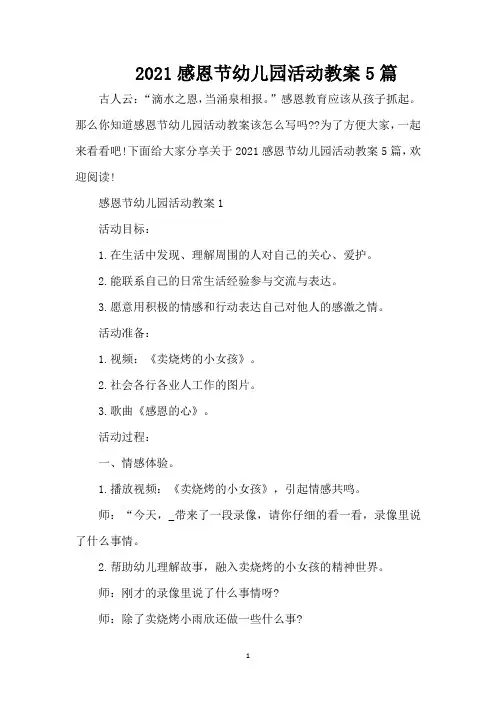 2021 感恩节幼儿园活动教案 5 篇

古人云：“滴水之恩，当涌泉相报。”感恩教育应该从孩子抓起。那么你知道感恩节幼儿园活动教案该怎么写吗??为了方便大家，一起来看看吧!下面给大家分享关于 2021 感恩节幼儿园活动教案 5 篇，欢迎阅读!

感恩节幼儿园活动教案 1

活动目标：

1.在生活中发现、理解周围的人对自己的关心、爱护。

2.能联系自己的日常生活经验参与交流与表达。

3.愿意用积极的情感和行动表达自己对他人的感激之情。

活动准备：

1.视频：《卖烧烤的小女孩》。

2.社会各行各业人工作的图片。

3.歌曲《感恩的心》。

活动过程：

一、情感体验。

1.播放视频：《卖烧烤的小女孩》，引起情感共鸣。

师：“今天，_带来了一段录像，请你仔细的看一看，录像里说了什么事情。

2.帮助幼儿理解故事，融入卖烧烤的小女孩的精神世界。

师：刚才的录像里说了什么事情呀?

师：除了卖烧烤小雨欣还做一些什么事?

1